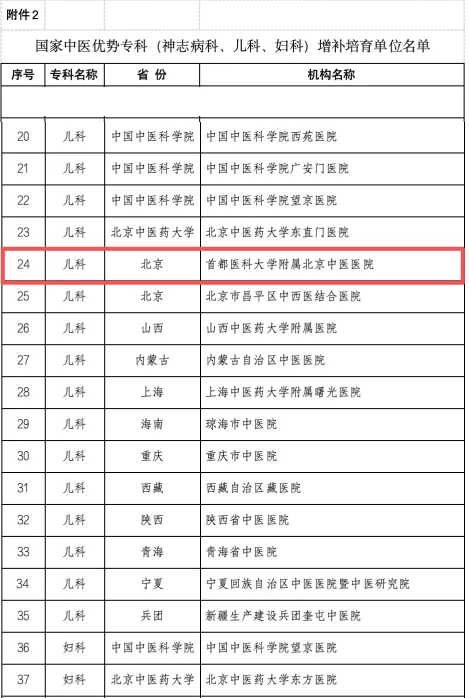 附件2

国家中医优势专科（神志病科、儿科、妇科）增补培育单位名单

| 序号 | 专科名称 | 省 份 | 机构名称 |
|---|---|---|---|
| | | | |
| 20 | 儿科 | 中国中医科学院 | 中国中医科学院西苑医院 |
| 21 | 儿科 | 中国中医科学院 | 中国中医科学院广安门医院 |
| 22 | 儿科 | 中国中医科学院 | 中国中医科学院望京医院 |
| 23 | 儿科 | 北京中医药大学 | 北京中医药大学东直门医院 |
| 24 | 儿科 | 北京 | 首都医科大学附属北京中医医院 |
| 25 | 儿科 | 北京 | 北京市昌平区中西医结合医院 |
| 26 | 儿科 | 山西 | 山西中医药大学附属医院 |
| 27 | 儿科 | 内蒙古 | 内蒙古自治区中医医院 |
| 28 | 儿科 | 上海 | 上海中医药大学附属曙光医院 |
| 29 | 儿科 | 海南 | 琼海市中医院 |
| 30 | 儿科 | 重庆 | 重庆市中医院 |
| 31 | 儿科 | 西藏 | 西藏自治区藏医院 |
| 32 | 儿科 | 陕西 | 陕西省中医医院 |
| 33 | 儿科 | 青海 | 青海省中医院 |
| 34 | 儿科 | 宁夏 | 宁夏回族自治区中医医院暨中医研究院 |
| 35 | 儿科 | 兵团 | 新疆生产建设兵团奎屯中医院 |
| 36 | 妇科 | 中国中医科学院 | 中国中医科学院望京医院 |
| 37 | 妇科 | 北京中医药大学 | 北京中医药大学东方医院 |